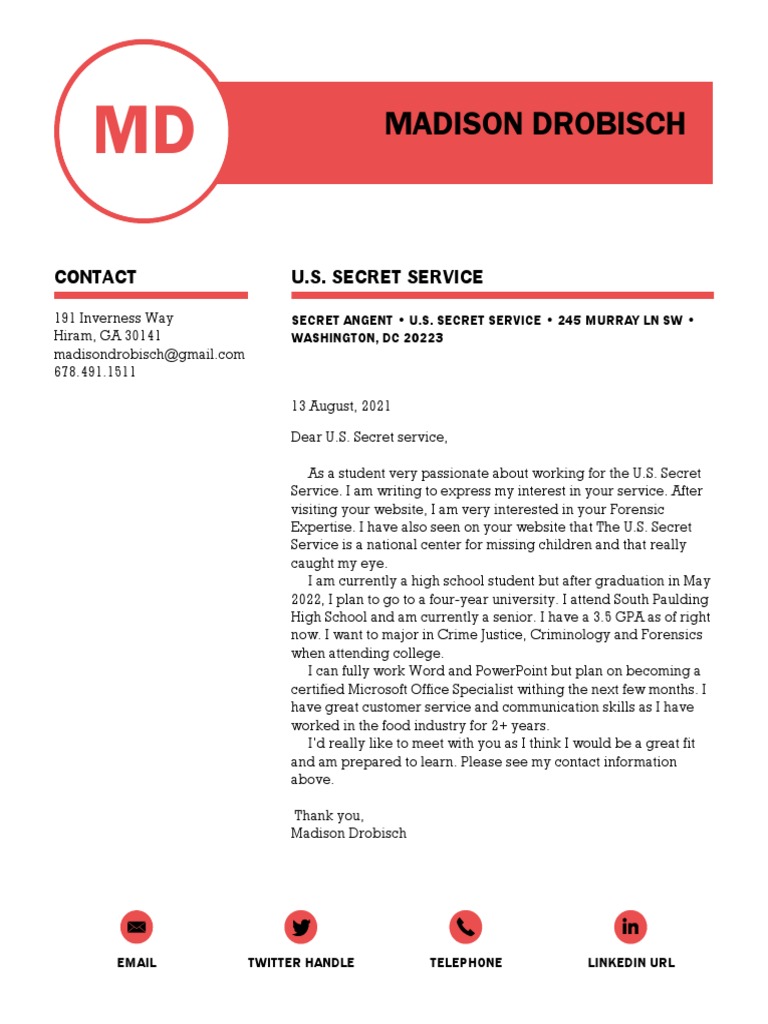 MD

MADISON DROBISCH

CONTACT

191 Inverness Way
Hiram, GA 30141
madisondrobisch@gmail.com
678.491.1511

U.S. SECRET SERVICE

SECRET ANGENT • U.S. SECRET SERVICE • 245 MURRAY LN SW • WASHINGTON, DC 20223

13 August, 2021

Dear U.S. Secret service,

As a student very passionate about working for the U.S. Secret Service. I am writing to express my interest in your service. After visiting your website, I am very interested in your Forensic Expertise. I have also seen on your website that The U.S. Secret Service is a national center for missing children and that really caught my eye.

I am currently a high school student but after graduation in May 2022, I plan to go to a four-year university. I attend South Paulding High School and am currently a senior. I have a 3.5 GPA as of right now. I want to major in Crime Justice, Criminology and Forensics when attending college.

I can fully work Word and PowerPoint but plan on becoming a certified Microsoft Office Specialist withing the next few months. I have great customer service and communication skills as I have worked in the food industry for 2+ years.

I'd really like to meet with you as I think I would be a great fit and am prepared to learn. Please see my contact information above.

Thank you,
Madison Drobisch

EMAIL

TWITTER HANDLE

TELEPHONE

LINKEDIN URL